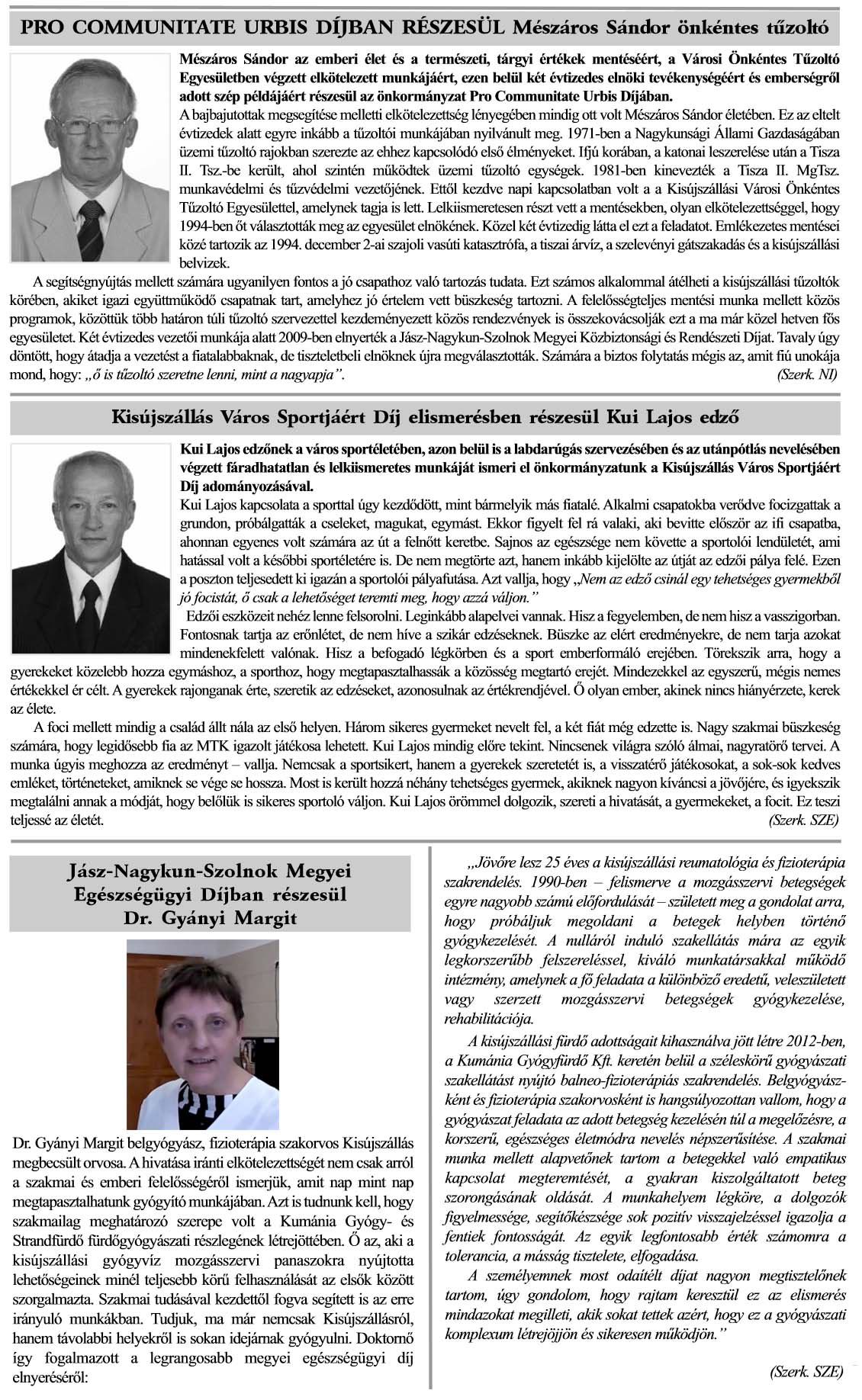 PRO COMMUNITATE URBIS DÍJBAN RÉSZESÜL Mészáros Sándor önkéntes tűzoltó

Mészáros Sándor az emberi élet és a természeti, tárgyi értékek mentéséért, a Városi Önkéntes Tűzoltó Egyesületben végzett elkötelezett munkájáért, ezen belül két évtizedes elnöki tevékenységéért és emberségről adott szép példájáért részesül az önkormányzat Pro Communitate Urbis Díjában.

A bajbajutottak megsegítése melletti elkötelezettség lényegében mindig ott volt Mészáros Sándor életében. Ez az eltelt évtizedek alatt egyre inkább a tűzoltói munkájában nyilvánult meg. 1971-ben a Nagykunsági Állami Gazdaságában üzemi tűzoltó rajokban szerezte az ehhez kapcsolódó első élményeket. Ifjú korában, a katonai leszerelése után a Tisza II. Tsz.-be került, ahol szintén működtek üzemi tűzoltó egységek. 1981-ben kinevezték a Tisza II. MgTsz. munkavédelmi és tűzvédelmi vezetőjének. Ettől kezdve napi kapcsolatban volt a a Kisújszállási Városi Önkéntes Tűzoltó Egyesülettel, amelynek tagja is lett. Lelkiismeretesen részt vett a mentésekben, olyan elkötelezettséggel, hogy 1994-ben őt választották meg az egyesület elnökének. Közel két évtizedig látta el ezt a feladatot. Emlékezetes mentései közé tartozik az 1994. december 2-ai szajoli vasúti katasztrófa, a tiszai árvíz, a szelevényi gátszakadás és a kisújszállási belvizek.

A segítségnyújtás mellett számára ugyanilyen fontos a jó csapathoz való tartozás tudata. Ezt számos alkalommal átélheti a kisújszállási tűzoltók körében, akiket igazi együttműködő csapatnak tart, amelyhez jó értelem vett büszkeség tartozni. A felelősségteljes mentési munka mellett közös programok, közöttük több határon túli tűzoltó szervezettel kezdeményezett közös rendezvények is összekovácsolják ezt a ma már közel hetven fős egyesületet. Két évtizedes vezetői munkája alatt 2009-ben elnyerték a Jász-Nagykun-Szolnok Megyei Közbiztonsági és Rendészeti Díjat. Tavaly úgy döntött, hogy átadja a vezetést a fiatalabbaknak, de tiszteletbeli elnöknek újra megválasztották. Számára a biztos folytatás mégis az, amit fiú unokája mond, hogy: „ő is tűzoltó szeretne lenni, mint a nagyapja”. (Szerk. NI)

Kisújszállás Város Sportjáért Díj elismerésben részesül Kui Lajos edző

Kui Lajos edzőnek a város sportéletében, azon belül is a labdarúgás szervezésében és az utánpótlás nevelésében végzett fáradhatatlan és lelkiismeretes munkáját ismeri el önkormányzatunk a Kisújszállás Város Sportjáért Díj adományozásával.

Kui Lajos kapcsolata a sporttal úgy kezdődött, mint bármelyik más fiatalé. Alkalmi csapatokba verődve focizgattak a grundon, próbálgatták a cseleket, magukat, egymást. Ekkor figyelt fel rá valaki, aki bevitte először az ifi csapatba, ahonnan egyenes volt számára az út a felnőtt keretbe. Sajnos az egészsége nem követte a sportolói lendületét, ami hatással volt a későbbi sportéletére is. De nem megtörte azt, hanem inkább kijelölte az útját az edzői pálya felé. Ezen a poszton teljesedett ki igazán a sportolói pályafutása. Azt vallja, hogy „Nem az edző csinál egy tehetséges gyermekből jó focistát, ő csak a lehetőséget teremti meg, hogy azzá váljon.”

Edzői eszközeit nehéz lenne felsorolni. Leginkább alapelvei vannak. Hisz a fegyelemben, de nem hisz a vasszigorban. Fontosnak tartja az erőnlétet, de nem híve a szikár edzéseknek. Büszke az elért eredményekre, de nem tarja azokat mindenekfelett valónak. Hisz a befogadó légkörben és a sport emberformáló erejében. Törekszik arra, hogy a gyerekeket közelebb hozza egymáshoz, a sporthoz, hogy megtapasztalhassák a közösség megtartó erejét. Mindezekkel az egyszerű, mégis nemes értékekkel ér célt. A gyerekek rajonganak érte, szeretik az edzéseket, azonosulnak az értékrendjével. Ő olyan ember, akinek nincs hiányérzete, kerek az élete.

A foci mellett mindig a család állt nála az első helyen. Három sikeres gyermeket nevelt fel, a két fiát még edzette is. Nagy szakmai büszkeség számára, hogy legidősebb fia az MTK igazolt játékosa lehetett. Kui Lajos mindig előre tekint. Nincsenek világra szóló álmai, nagyratörő tervei. A munka úgyis meghozza az eredményt – vallja. Nemcsak a sportsikert, hanem a gyerekek szeretetét is, a visszatérő játékosokat, a sok-sok kedves emléket, történeteket, amiknek se vége se hossza. Most is került hozzá néhány tehetséges gyermek, akiknek nagyon kíváncsi a jövőjére, és igyekszik megtalálni annak a módját, hogy belőlük is sikeres sportoló váljon. Kui Lajos örömmel dolgozik, szereti a hivatását, a gyermekeket, a focit. Ez teszi teljessé az életét. (Szerk. SZE)

Jász-Nagykun-Szolnok Megyei Egészségügyi Díjban részesül Dr. Gyányi Margit

Dr. Gyányi Margit belgyógyász, fizioterápia szakorvos Kisújszállás megbecsült orvosa. A hivatása iránti elkötelezettségét nem csak arról a szakmai és emberi felelősségéről ismerjük, amit nap mint nap megtapasztalhatunk gyógyító munkájában. Azt is tudnunk kell, hogy szakmailag meghatározó szerepe volt a Kumánia Gyógy- és Strandfürdő fürdőgyógyászati részlegének létrejöttében. Ő az, aki a kisújszállási gyógyvíz mozgásszervi panaszokra nyújtotta lehetőségeinek minél teljesebb körű felhasználását az elsők között szorgalmazta. Szakmai tudásával kezdettől fogva segített is az erre irányuló munkákban. Tudjuk, ma már nemcsak Kisújszállásról, hanem távolabbi helyekről is sokan idejárnak gyógyulni. Doktornő így fogalmazott a legrangosabb megyei egészségügyi díj elnyeréséről:

„Jövőre lesz 25 éves a kisújszállási reumatológia és fizioterápia szakrendelés. 1990-ben – felismerve a mozgásszervi betegségek egyre nagyobb számú előfordulását – született meg a gondolat arra, hogy próbáljuk megoldani a betegek helyben történő gyógykezelését. A nulláról induló szakellátás mára az egyik legkorszerűbb felszereléssel, kiváló munkatársakkal működő intézmény, amelynek a fő feladata a különböző eredetű, veleszületett vagy szerzett mozgásszervi betegségek gyógykezelése, rehabilitációja.

A kisújszállási fürdő adottságait kihasználva jött létre 2012-ben, a Kumánia Gyógyfürdő Kft. keretén belül a széleskörű gyógyászati szakellátást nyújtó balneo-fizioterápiás szakrendelés. Belgyógyászként és fizioterápia szakorvosként is hangsúlyozottan vallom, hogy a gyógyászat feladata az adott betegség kezelésén túl a megelőzésre, a korszerű, egészséges életmódra nevelés népszerűsítése. A szakmai munka mellett alapvetőnek tartom a betegekkel való empatikus kapcsolat megteremtését, a gyakran kiszolgáltatott beteg szorongásának oldását. A munkahelyem légköre, a dolgozók figyelmessége, segítőkészsége sok pozitív visszajelzéssel igazolja a fentiek fontosságát. Az egyik legfontosabb érték számomra a tolerancia, a másság tisztelete, elfogadása.

A személyemnek most odaítélt díjat nagyon megtisztelőnek tartom, úgy gondolom, hogy rajtam keresztül ez az elismerés mindazokat megilleti, akik sokat tettek azért, hogy ez a gyógyászati komplexum létrejöjjön és sikeresen működjön.”

(Szerk. SZE)